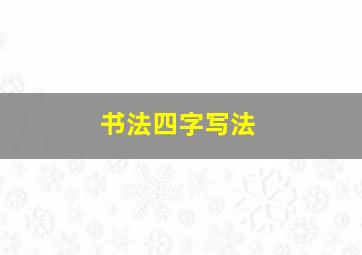 书法四字写法